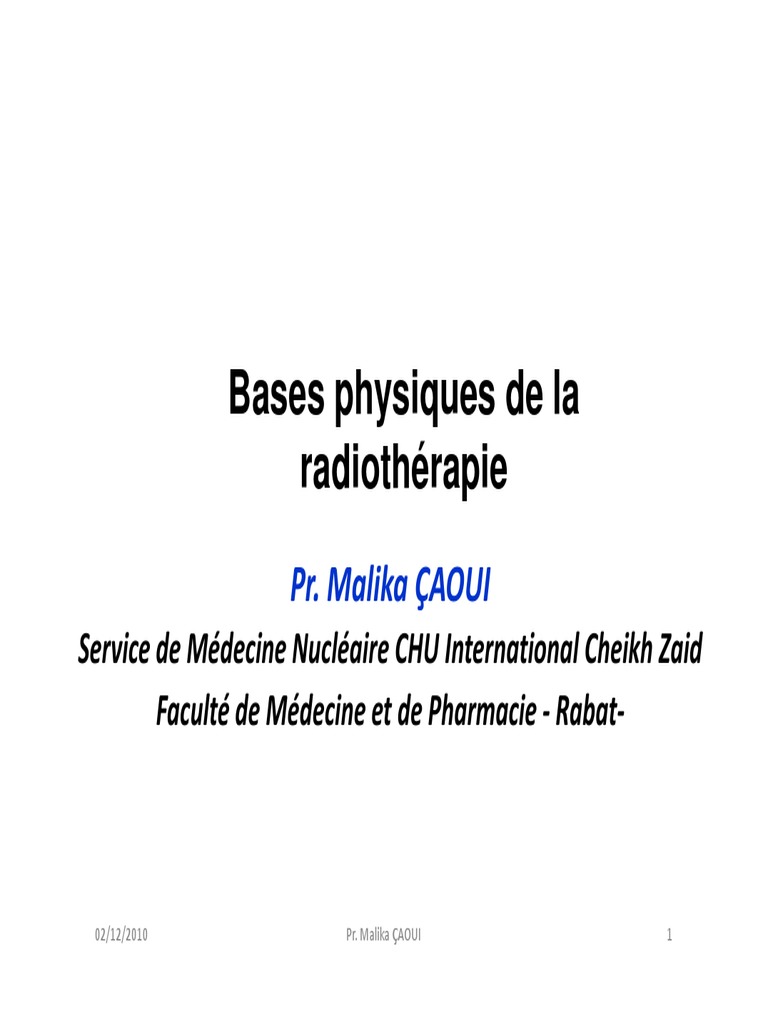 Bases physiques de la radiothérapie

Pr. Malika ÇAOUI

Service de Médecine Nucléaire CHU International Cheikh Zaid

Faculté de Médecine et de Pharmacie - Rabat-

02/12/2010 Pr. Malika ÇAOUI 1